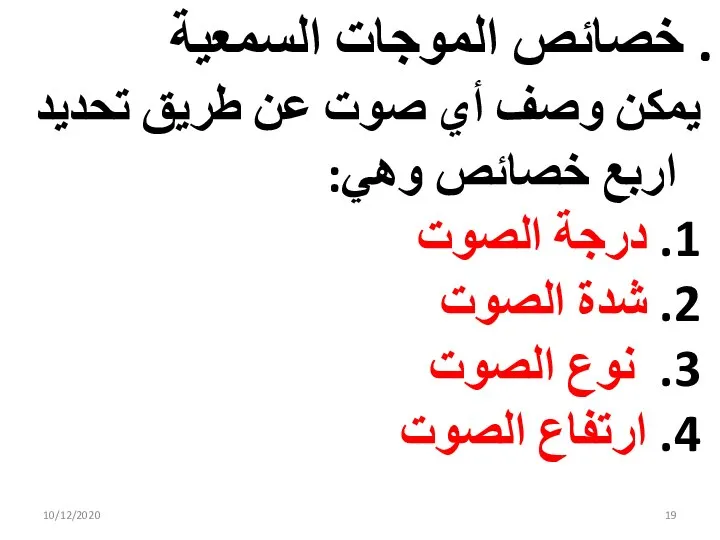 . خصائص الموجات السمعية
يمكن وصف أي صوت عن طريق تحديد اربع خصائص وهي:
1. درجة الصوت
2. شدة الصوت
3. نوع الصوت
4. ارتفاع الصوت

10/12/2020
19